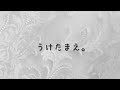 うけたまえ。